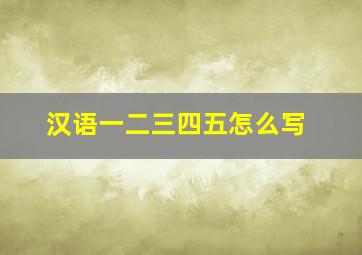 汉语一二三四五怎么写